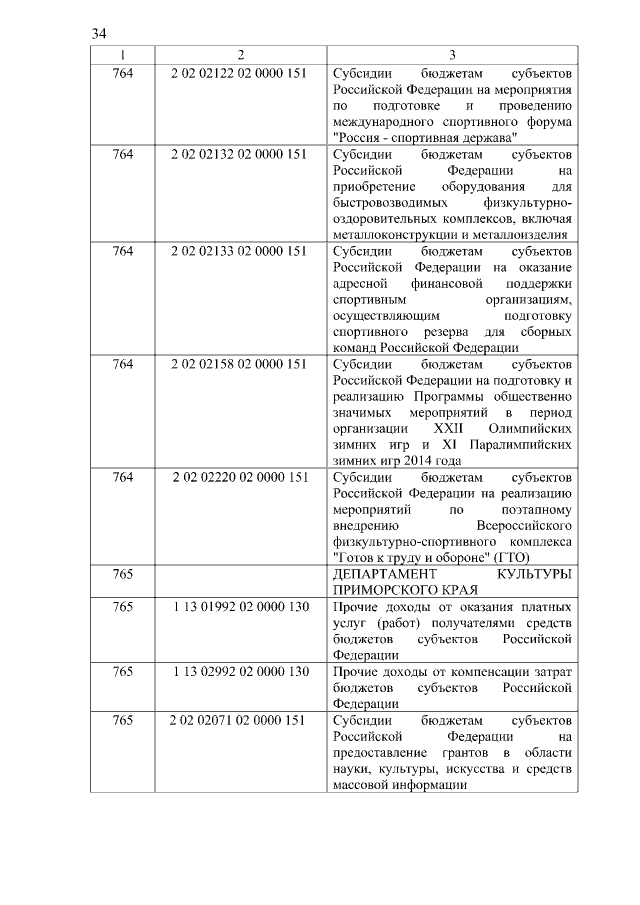 34

| 1 | 2 | 3 |
|---|---|---|
| 764 | 2 02 02122 02 0000 151 | Субсидии бюджетам субъектов Российской Федерации на мероприятия по подготовке и проведению международного спортивного форума "Россия - спортивная держава" |
| 764 | 2 02 02132 02 0000 151 | Субсидии бюджетам субъектов Российской Федерации на приобретение оборудования для быстровозводимых физкультурно-оздоровительных комплексов, включая металлоконструкции и металлоизделия |
| 764 | 2 02 02133 02 0000 151 | Субсидии бюджетам субъектов Российской Федерации на оказание адресной финансовой поддержки спортивным организациям, осуществляющим подготовку спортивного резерва для сборных команд Российской Федерации |
| 764 | 2 02 02158 02 0000 151 | Субсидии бюджетам субъектов Российской Федерации на подготовку и реализацию Программы общественно значимых мероприятий в период организации XXII Олимпийских зимних игр и XI Паралимпийских зимних игр 2014 года |
| 764 | 2 02 02220 02 0000 151 | Субсидии бюджетам субъектов Российской Федерации на реализацию мероприятий по поэтапному внедрению Всероссийского физкультурно-спортивного комплекса "Готов к труду и обороне" (ГТО) |
| 765 | | ДЕПАРТАМЕНТ КУЛЬТУРЫ ПРИМОРСКОГО КРАЯ |
| 765 | 1 13 01992 02 0000 130 | Прочие доходы от оказания платных услуг (работ) получателями средств бюджетов субъектов Российской Федерации |
| 765 | 1 13 02992 02 0000 130 | Прочие доходы от компенсации затрат бюджетов субъектов Российской Федерации |
| 765 | 2 02 02071 02 0000 151 | Субсидии бюджетам субъектов Российской Федерации на предоставление грантов в области науки, культуры, искусства и средств массовой информации |